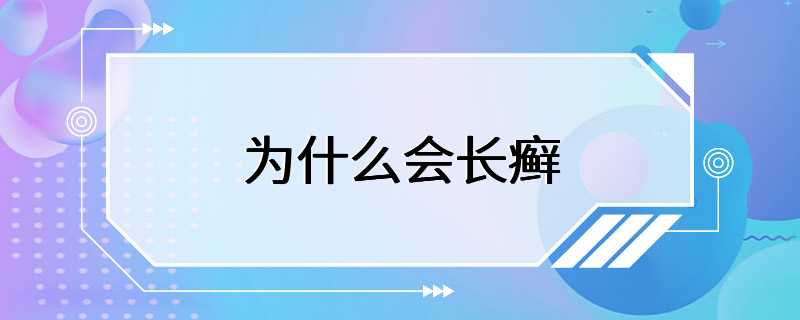 为什么会长癣